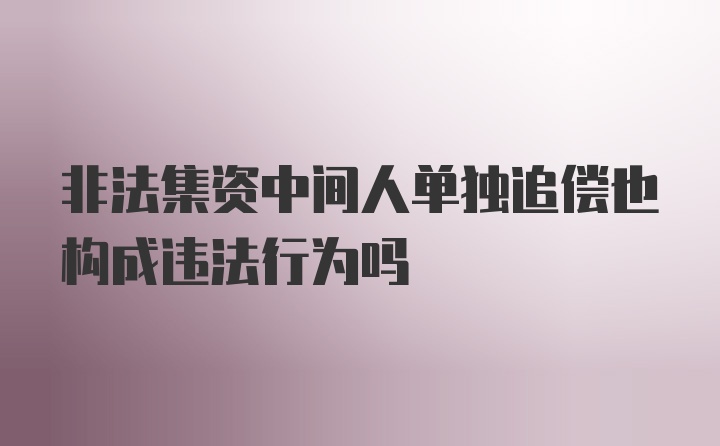 非法集资中间人单独追偿也构成违法行为吗